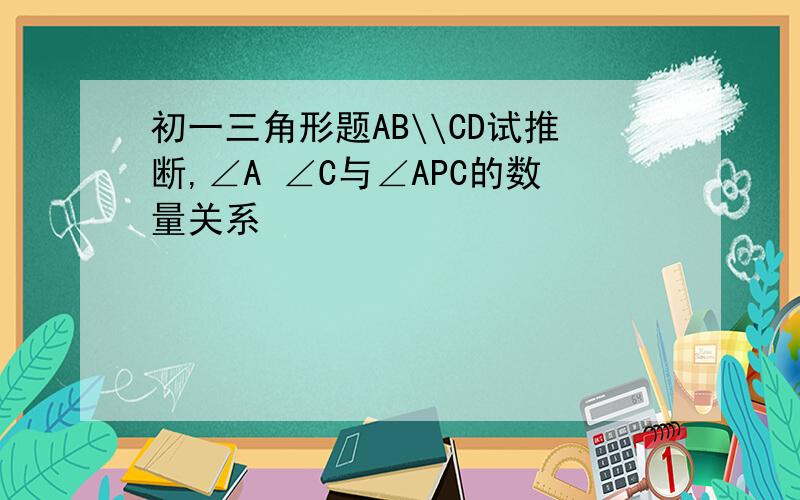 初一三角形题AB\\CD试推断,∠A ∠C与∠APC的数量关系